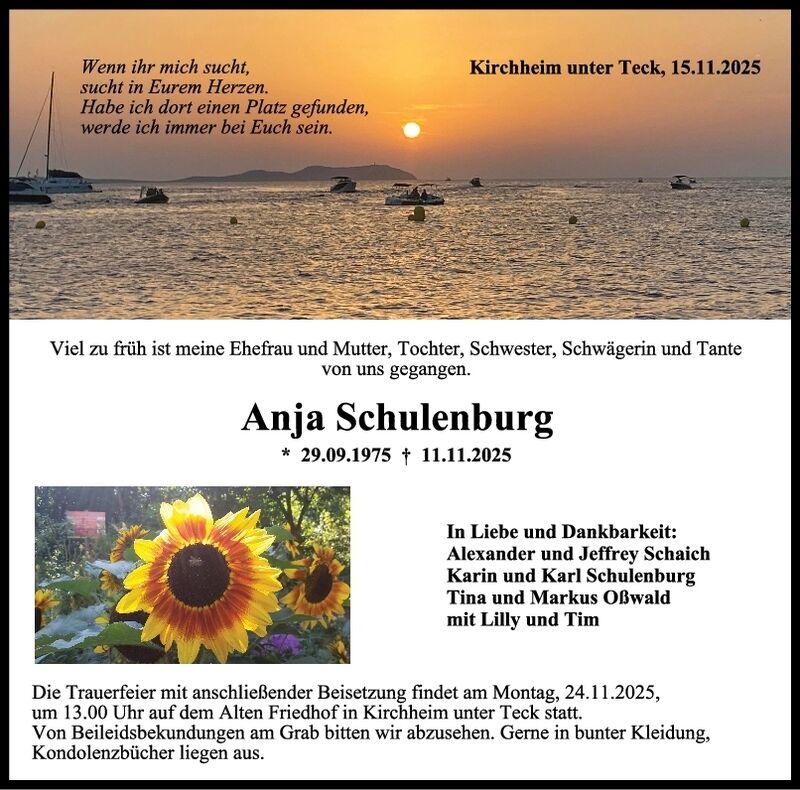 Wenn ihr mich sucht,
sucht in Eurem Herzen.
Habe ich dort einen Platz gefunden,
werde ich immer bei Euch sein.

Kirchheim unter Teck, 15.11.2025

Viel zu früh ist meine Ehefrau und Mutter, Tochter, Schwester, Schwägerin und Tante von uns gegangen.

Anja Schulenburg

* 29.09.1975 † 11.11.2025

In Liebe und Dankbarkeit:
Alexander und Jeffrey Schaich
Karin und Karl Schulenburg
Tina und Markus Oßwald
mit Lilly und Tim

Die Trauerfeier mit anschließender Beisetzung findet am Montag, 24.11.2025, um 13.00 Uhr auf dem Alten Friedhof in Kirchheim unter Teck statt.
Von Beileidsbekundungen am Grab bitten wir abzusehen. Gerne in bunter Kleidung, Kondolenzbücher liegen aus.